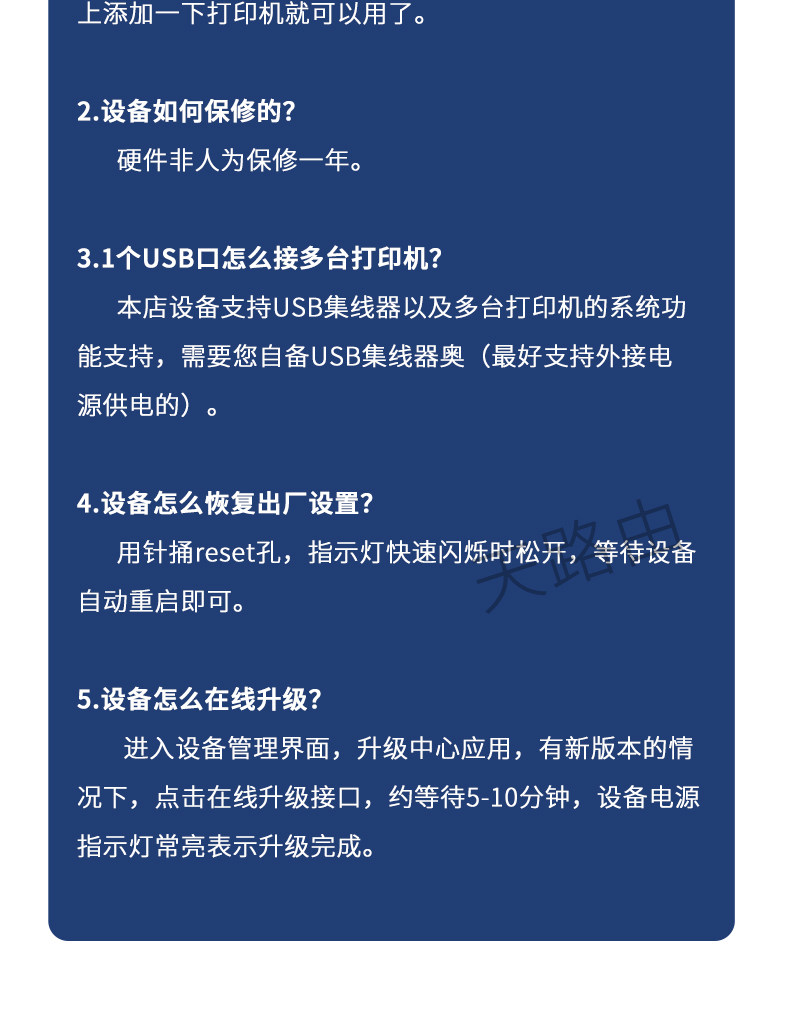 上添加一下打印机就可以用了。

2.设备如何保修的？
硬件非人为保修一年。

3.1个USB口怎么接多台打印机？
本店设备支持USB集线器以及多台打印机的系统功能支持，需要您自备USB集线器奥（最好支持外接电源供电的）。

4.设备怎么恢复出厂设置？
用针捅reset孔，指示灯快速闪烁时松开，等待设备自动重启即可。

天路由

5.设备怎么在线升级？
进入设备管理界面，升级中心应用，有新版本的情况下，点击在线升级接口，约等待5-10分钟，设备电源指示灯常亮表示升级完成。